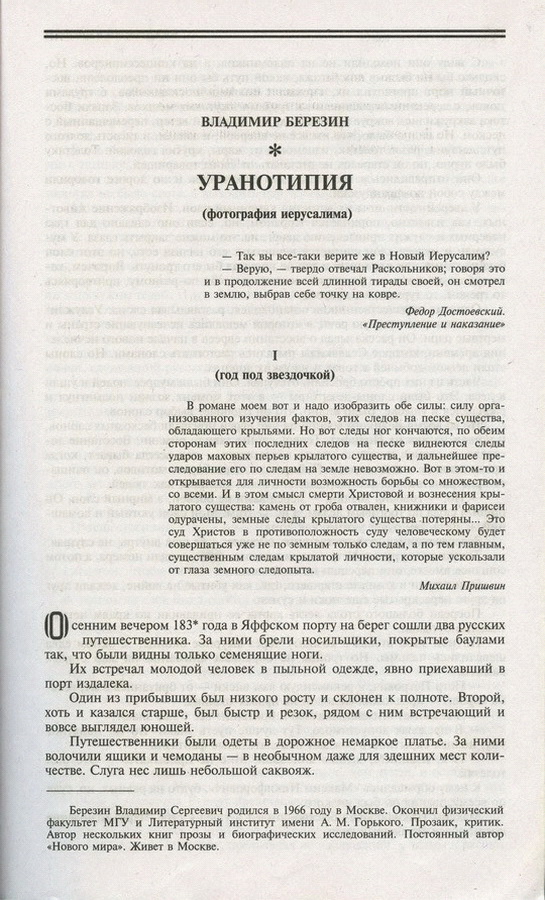 ВЛАДИМИР БЕРЕЗИН

*

УРАНОТИПИЯ

(фотография иерусалима)

— Так вы все-таки верите же в Новый Иерусалим?
— Верую, — твердо отвечал Раскольников; говоря это и в продолжение всей длинной тирады своей, он смотрел в землю, выбрав себе точку на ковре.

Федор Достоевский. «Преступление и наказание»

I

(год под звездочкой)

В романе моем вот и надо изобразить обе силы: силу организованного изучения фактов, этих следов на песке существа, обладающего крыльями. Но вот следы ног кончаются, по обеим сторонам этих последних следов на песке виднеются следы ударов маховых перьев крылатого существа, и дальнейшее преследование его по следам на земле невозможно. Вот в этом-то и открывается для личности возможность борьбы со множеством, со всеми. И в этом смысл смерти Христовой и вознесения крылатого существа: камень от гроба отвален, книжники и фарисеи одурачены, земные следы крылатого существа потеряны... Это суд Христов в противоположность суду человеческому будет совершаться уже не по земным только следам, а по тем главным, существенным следам крылатой личности, которые ускользали от глаза земного следопыта.

Михаил Пришвин

Осенним вечером 183* года в Яффском порту на берег сошли два русских путешественника. За ними брели носильщики, покрытые баулами так, что были видны только семенящие ноги.

Их встречал молодой человек в пыльной одежде, явно приехавший в порт издалека.

Один из прибывших был низкого росту и склонен к полноте. Второй, хоть и казался старше, был быстр и резок, рядом с ним встречающий и вовсе выглядел юношей.

Путешественники были одеты в дорожное немаркое платье. За ними волочили ящики и чемоданы — в необычном даже для здешних мест количестве. Слуга нес лишь небольшой саквояж.

Березин Владимир Сергеевич родился в 1966 году в Москве. Окончил физический факультет МГУ и Литературный институт имени А. М. Горького. Прозаик, критик. Автор нескольких книг прозы и биографических исследований. Постоянный автор «Нового мира». Живет в Москве.